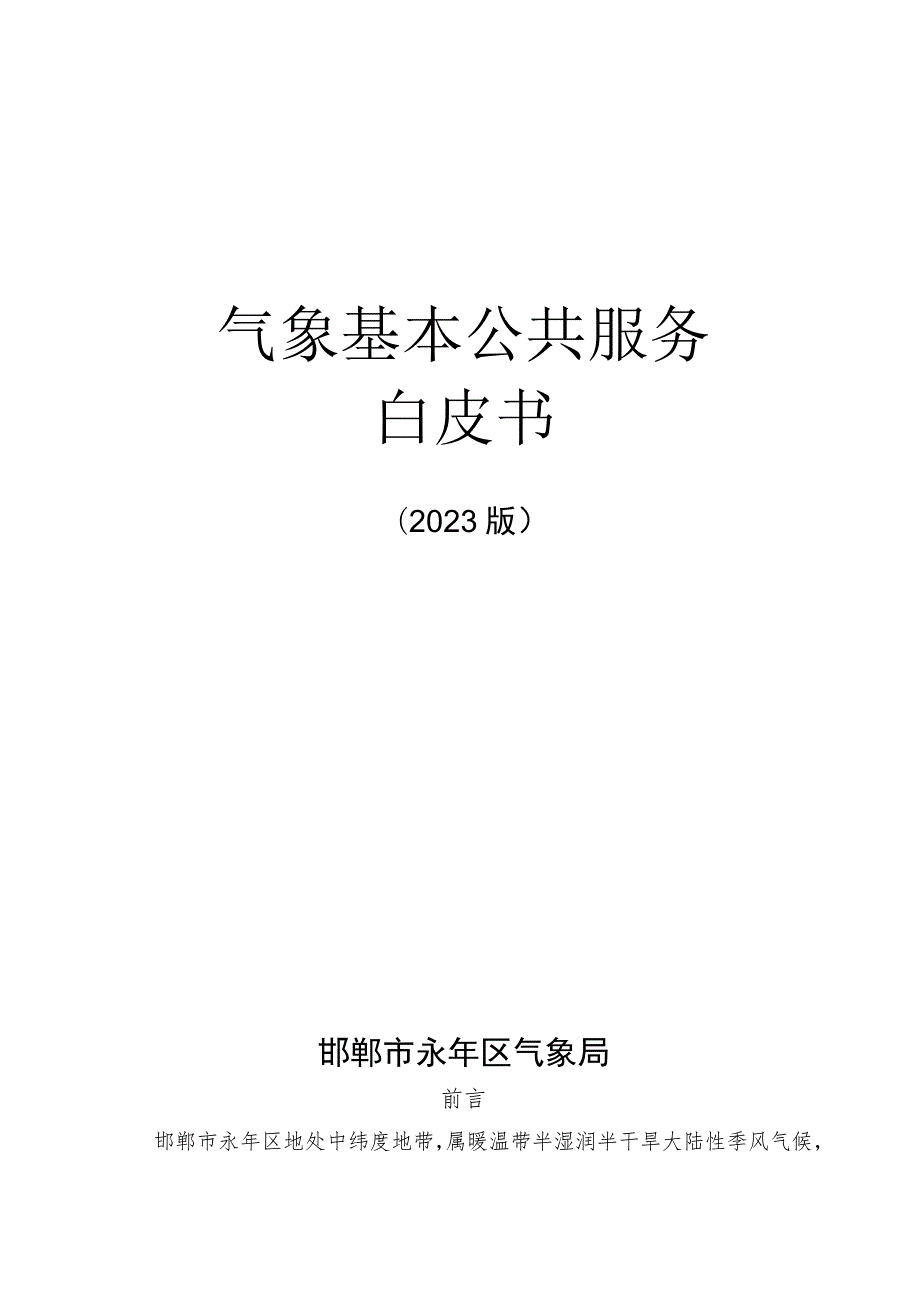 气象基本公共服务
白皮书

（2023版）

邯郸市永年区气象局

前言

邯郸市永年区地处中纬度地带，属暖温带半湿润半干旱大陆性季风气候，